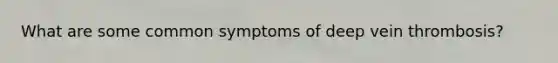 What are some common symptoms of deep vein thrombosis?